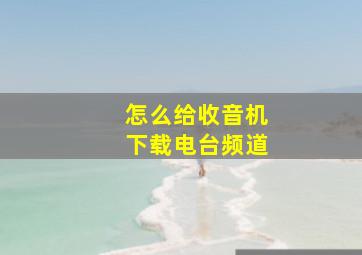 怎么给收音机
下载电台频道